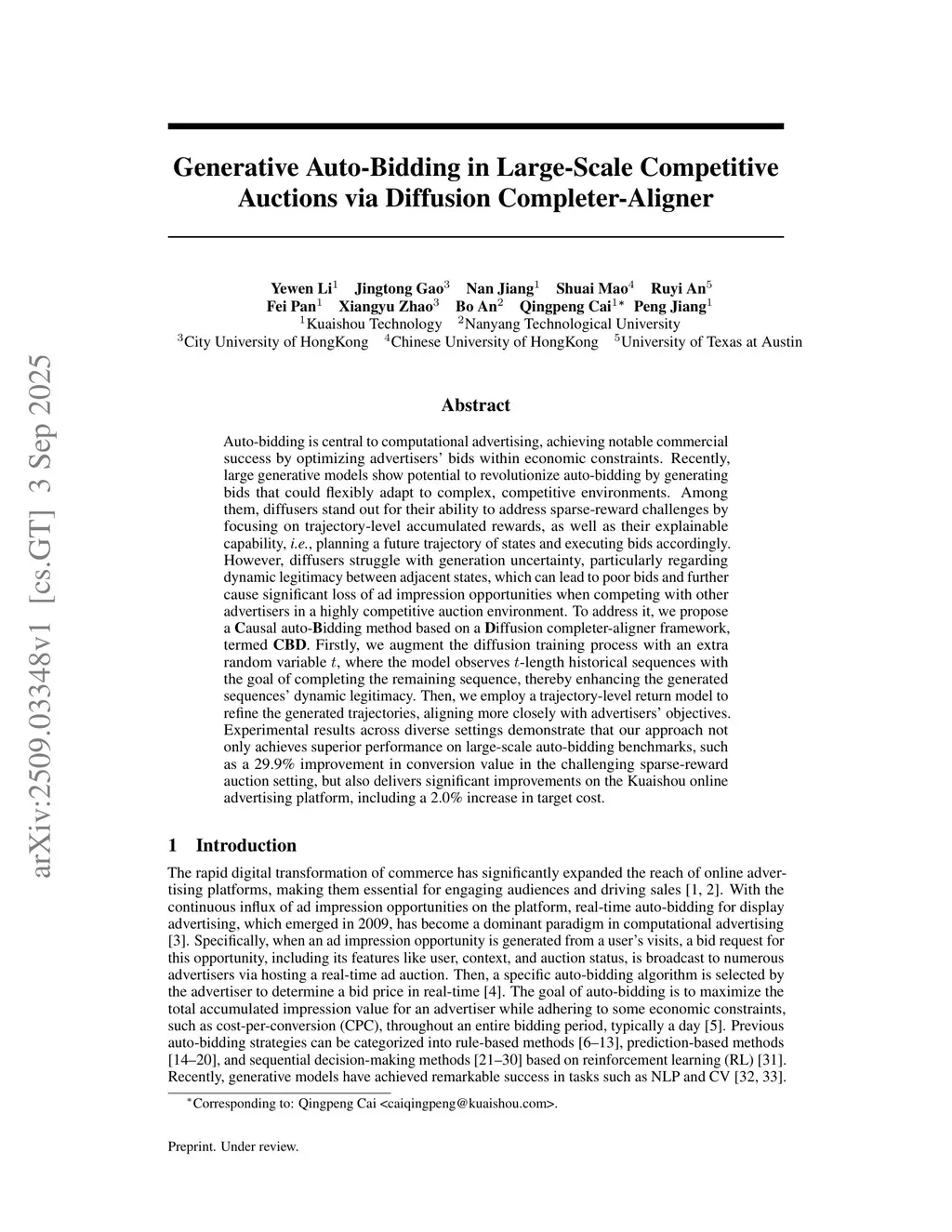 arXiv:2509.03348v1 [cs.GT] 3 Sep 2025

Generative Auto-Bidding in Large-Scale Competitive Auctions via Diffusion Completer-Aligner

Yewen Li$^1$ Jingtong Gao$^3$ Nan Jiang$^1$ Shuai Mao$^4$ Ruyi An$^5$
Fei Pan$^1$ Xiangyu Zhao$^3$ Bo An$^2$ Qingpeng Cai$^{1*}$ Peng Jiang$^1$
$^1$Kuaishou Technology $^2$Nanyang Technological University
$^3$City University of HongKong $^4$Chinese University of HongKong $^5$University of Texas at Austin

Abstract

Auto-bidding is central to computational advertising, achieving notable commercial success by optimizing advertisers' bids within economic constraints. Recently, large generative models show potential to revolutionize auto-bidding by generating bids that could flexibly adapt to complex, competitive environments. Among them, diffusers stand out for their ability to address sparse-reward challenges by focusing on trajectory-level accumulated rewards, as well as their explainable capability, i.e., planning a future trajectory of states and executing bids accordingly. However, diffusers struggle with generation uncertainty, particularly regarding dynamic legitimacy between adjacent states, which can lead to poor bids and further cause significant loss of ad impression opportunities when competing with other advertisers in a highly competitive auction environment. To address it, we propose a Causal auto-Bidding method based on a Diffusion completer-aligner framework, termed CBD. Firstly, we augment the diffusion training process with an extra random variable $t$, where the model observes $t$-length historical sequences with the goal of completing the remaining sequence, thereby enhancing the generated sequences' dynamic legitimacy. Then, we employ a trajectory-level return model to refine the generated trajectories, aligning more closely with advertisers' objectives. Experimental results across diverse settings demonstrate that our approach not only achieves superior performance on large-scale auto-bidding benchmarks, such as a 29.9% improvement in conversion value in the challenging sparse-reward auction setting, but also delivers significant improvements on the Kuaishou online advertising platform, including a 2.0% increase in target cost.

1 Introduction

The rapid digital transformation of commerce has significantly expanded the reach of online advertising platforms, making them essential for engaging audiences and driving sales [1, 2]. With the continuous influx of ad impression opportunities on the platform, real-time auto-bidding for display advertising, which emerged in 2009, has become a dominant paradigm in computational advertising [3]. Specifically, when an ad impression opportunity is generated from a user's visits, a bid request for this opportunity, including its features like user, context, and auction status, is broadcast to numerous advertisers via hosting a real-time ad auction. Then, a specific auto-bidding algorithm is selected by the advertiser to determine a bid price in real-time [4]. The goal of auto-bidding is to maximize the total accumulated impression value for an advertiser while adhering to some economic constraints, such as cost-per-conversion (CPC), throughout an entire bidding period, typically a day [5]. Previous auto-bidding strategies can be categorized into rule-based methods [6–13], prediction-based methods [14–20], and sequential decision-making methods [21–30] based on reinforcement learning (RL) [31]. Recently, generative models have achieved remarkable success in tasks such as NLP and CV [32, 33].

$^*$Corresponding to: Qingpeng Cai <caiqingpeng@kuaishou.com>.

Preprint. Under review.